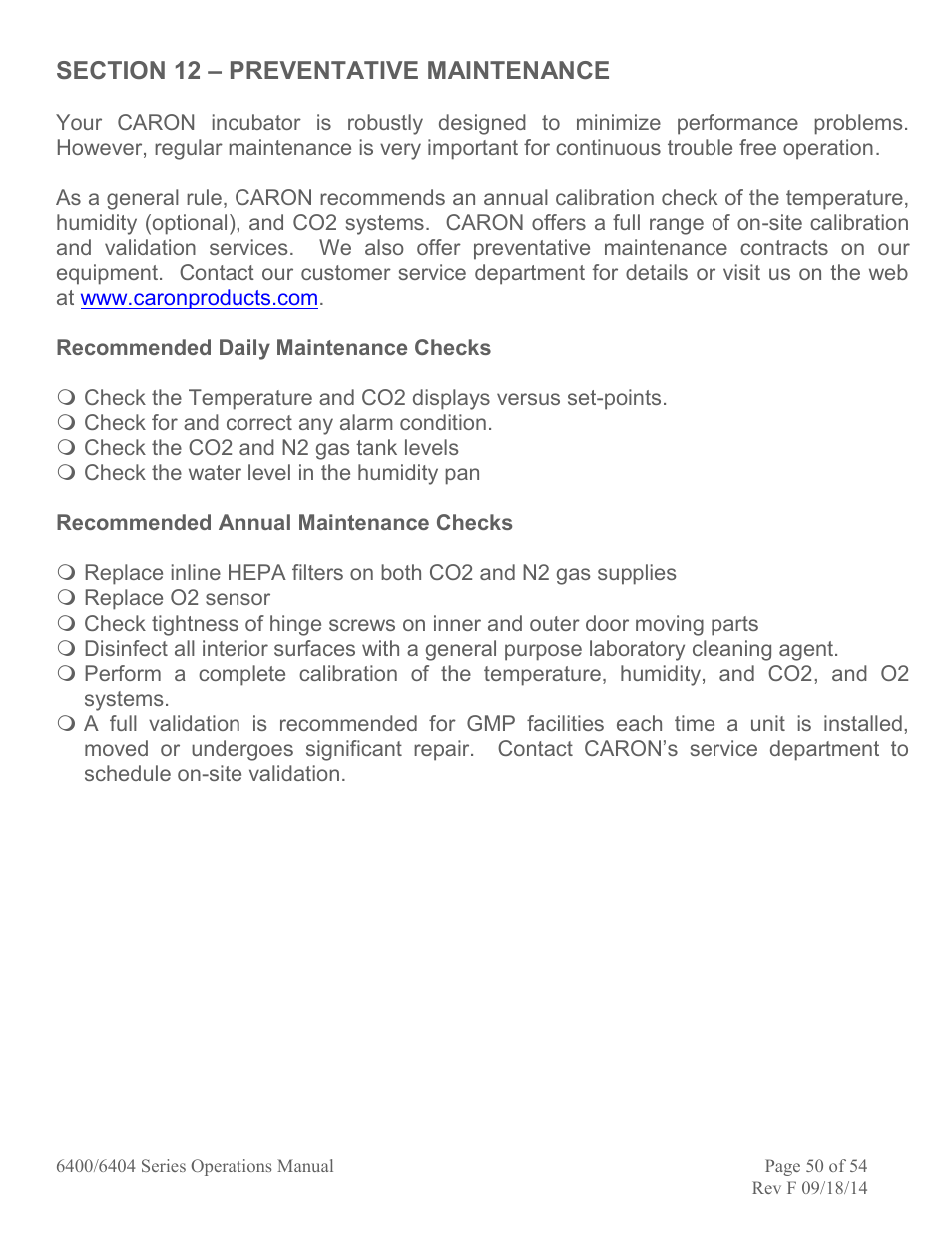 SECTION 12 – PREVENTATIVE MAINTENANCE

Your CARON incubator is robustly designed to minimize performance problems. However, regular maintenance is very important for continuous trouble free operation.

As a general rule, CARON recommends an annual calibration check of the temperature, humidity (optional), and CO2 systems. CARON offers a full range of on-site calibration and validation services. We also offer preventative maintenance contracts on our equipment. Contact our customer service department for details or visit us on the web at www.caronproducts.com.

Recommended Daily Maintenance Checks

❍ Check the Temperature and CO2 displays versus set-points.
❍ Check for and correct any alarm condition.
❍ Check the CO2 and N2 gas tank levels
❍ Check the water level in the humidity pan

Recommended Annual Maintenance Checks

❍ Replace inline HEPA filters on both CO2 and N2 gas supplies
❍ Replace O2 sensor
❍ Check tightness of hinge screws on inner and outer door moving parts
❍ Disinfect all interior surfaces with a general purpose laboratory cleaning agent.
❍ Perform a complete calibration of the temperature, humidity, and CO2, and O2 systems.
❍ A full validation is recommended for GMP facilities each time a unit is installed, moved or undergoes significant repair. Contact CARON's service department to schedule on-site validation.

6400/6404 Series Operations Manual

Page 50 of 54
Rev F 09/18/14